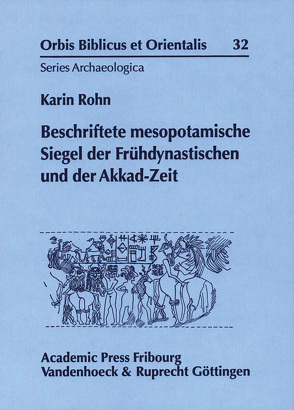 Orbis Biblicus et Orientalis 32

Series Archaeologica

Karin Rohn

Beschriftete mesopotamische Siegel der Frühdynastischen und der Akkad-Zeit

Academic Press Fribourg
Vandenhoeck & Ruprecht Göttingen